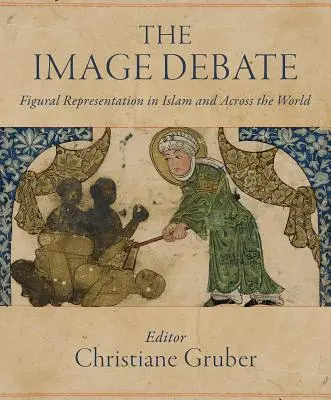 THE
IMAGE DEBATE

Figural Representation in Islam and Across the World

Editor
Christiane Gruber